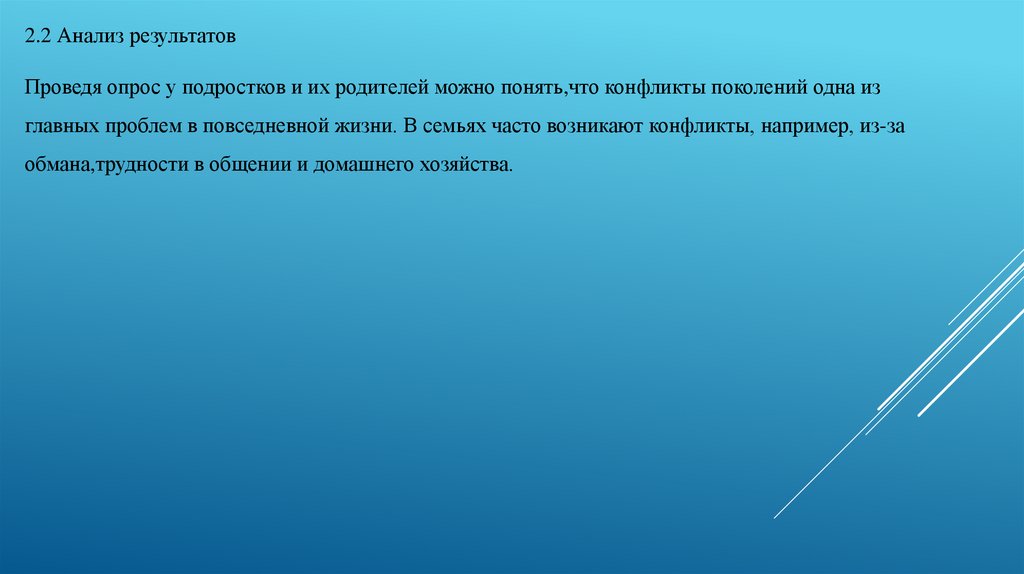 2.2 Анализ результатов

Проведя опрос у подростков и их родителей можно понять,что конфликты поколений одна из главных проблем в повседневной жизни. В семьях часто возникают конфликты, например, из-за обмана,трудности в общении и домашнего хозяйства.